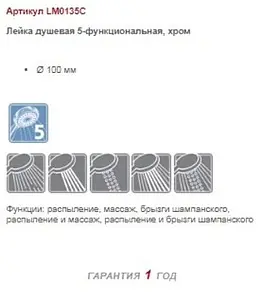 Артикул LM0135C

Лейка душевая 5-функциональная, хром

• Ø 100 мм

5

Функции: распыление, массаж, брызги шампанского, распыление и массаж, распыление и брызги шампанского

ГАРАНТИЯ 1 ГОД